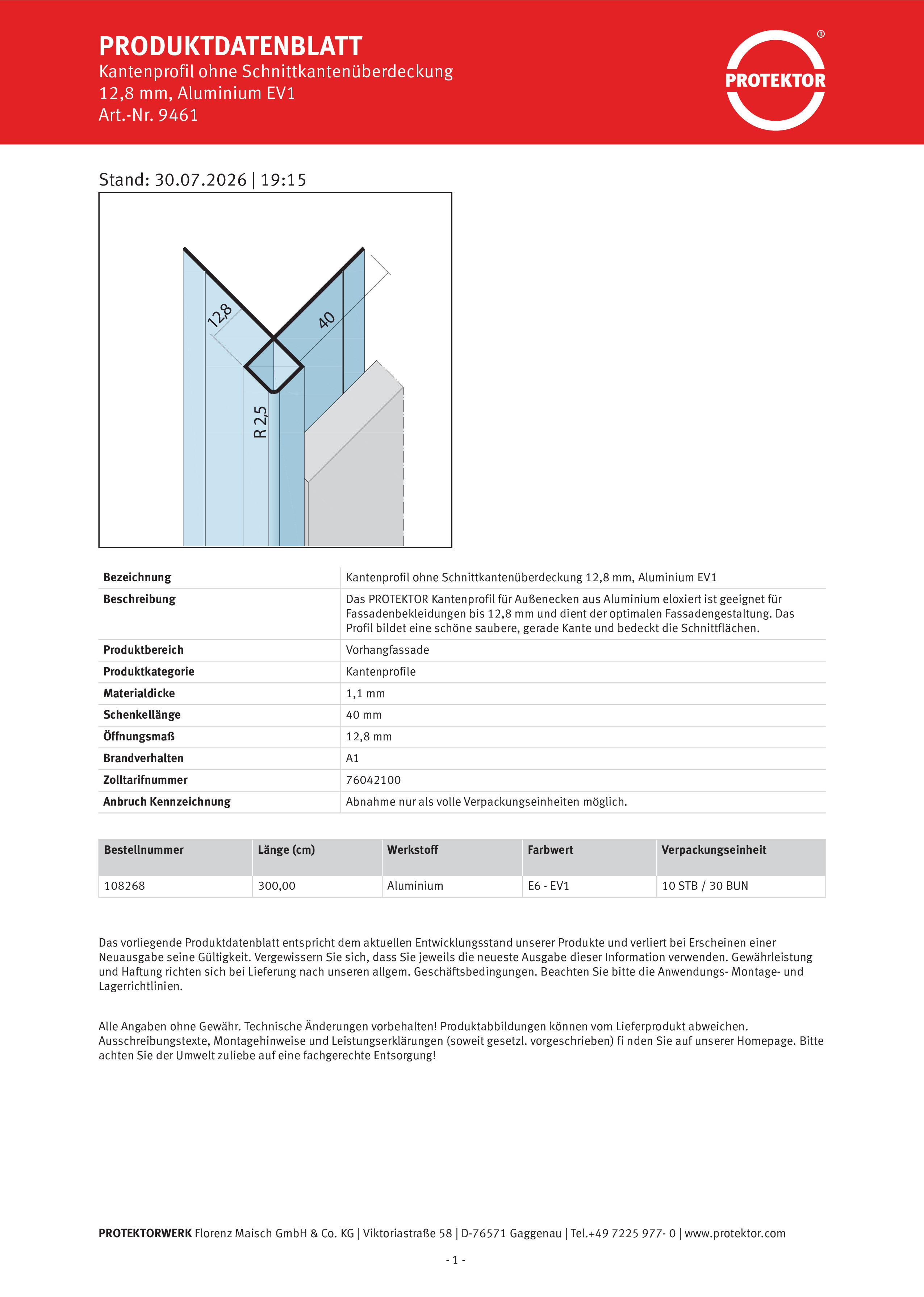 PRODUKTDATENBLATT
Kantenprofil ohne Schnittkantenüberdeckung 12,8 mm, Aluminium EV1
Art.-Nr. 9461

PROTEKTOR ®

Stand: 30.07.2026 | 19:15

12,8
40
R 2,5

| Bezeichnung | Kantenprofil ohne Schnittkantenüberdeckung 12,8 mm, Aluminium EV1 |
|---|---|
| Beschreibung | Das PROTEKTOR Kantenprofil für Außenecken aus Aluminium eloxiert ist geeignet für Fassadenbekleidungen bis 12,8 mm und dient der optimalen Fassadengestaltung. Das Profil bildet eine schöne saubere, gerade Kante und bedeckt die Schnittflächen. |
| Produktbereich | Vorhangfassade |
| Produktkategorie | Kantenprofile |
| Materialdicke | 1,1 mm |
| Schenkellänge | 40 mm |
| Öffnungsmaß | 12,8 mm |
| Brandverhalten | A1 |
| Zolltarifnummer | 76042100 |
| Anbruch Kennzeichnung | Abnahme nur als volle Verpackungseinheiten möglich. |

| Bestellnummer | Länge (cm) | Werkstoff | Farbwert | Verpackungseinheit |
|---|---|---|---|---|
| 108268 | 300,00 | Aluminium | E6 - EV1 | 10 STB / 30 BUN |

Das vorliegende Produktdatenblatt entspricht dem aktuellen Entwicklungsstand unserer Produkte und verliert bei Erscheinen einer Neuausgabe seine Gültigkeit. Vergewissern Sie sich, dass Sie jeweils die neueste Ausgabe dieser Information verwenden. Gewährleistung und Haftung richten sich bei Lieferung nach unseren allgem. Geschäftsbedingungen. Beachten Sie bitte die Anwendungs- Montage- und Lagerrichtlinien.

Alle Angaben ohne Gewähr. Technische Änderungen vorbehalten! Produktabbildungen können vom Lieferprodukt abweichen. Ausschreibungstexte, Montagehinweise und Leistungserklärungen (soweit gesetzl. vorgeschrieben) fi nden Sie auf unserer Homepage. Bitte achten Sie der Umwelt zuliebe auf eine fachgerechte Entsorgung!

PROTEKTORWERK Florenz Maisch GmbH & Co. KG | Viktoriastraße 58 | D-76571 Gaggenau | Tel.+49 7225 977- 0 | www.protektor.com

- 1 -